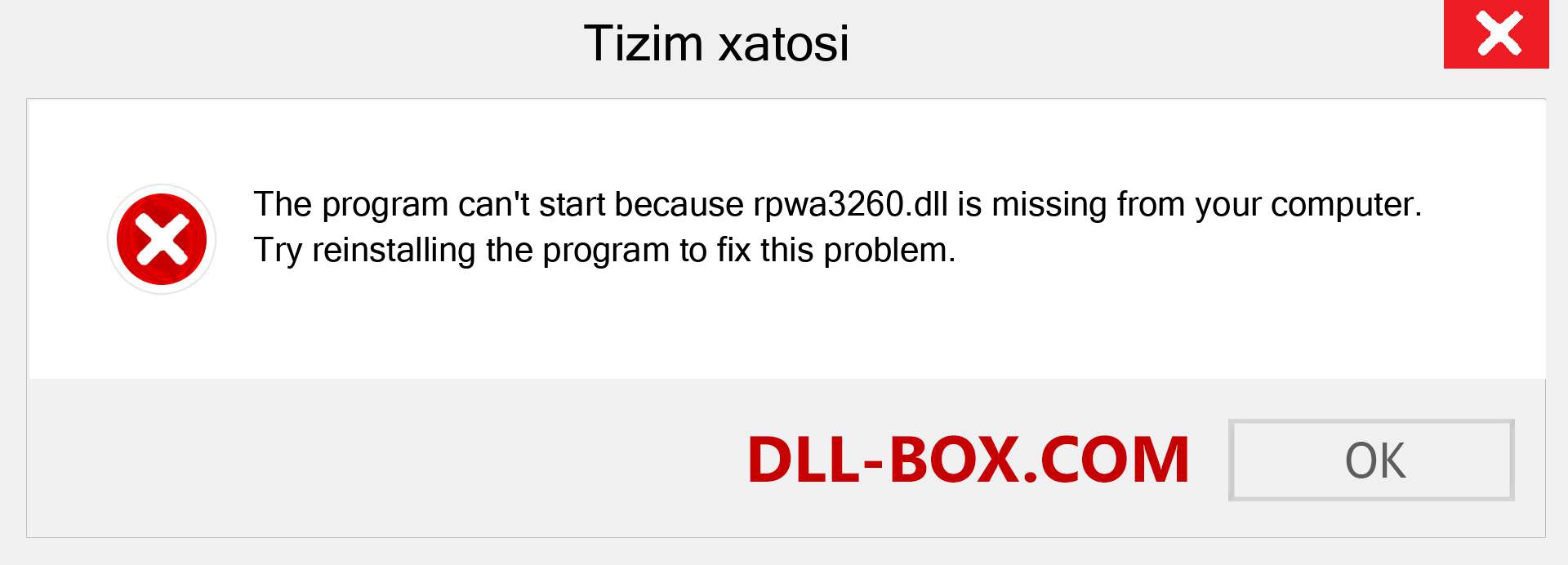 Tizim xatosi

The program can't start because rpwa3260.dll is missing from your computer. Try reinstalling the program to fix this problem.

DLL-BOX.COM

OK